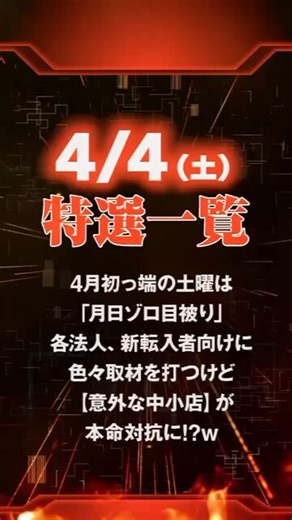 4/4（土）
特選一覧

4月初っ端の土曜は
「月日ゾロ目被り」
各法人、新転入者向けに
色々取材を打つけど
【意外な中小店】が
本命対抗に!?w